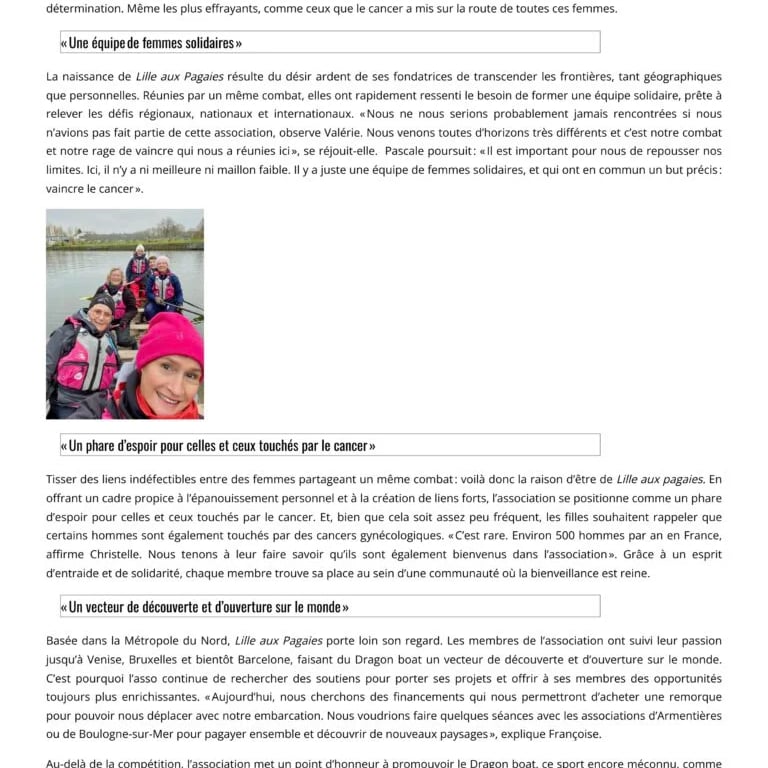 détermination. Même les plus effrayants, comme ceux que le cancer a mis sur la route de toutes ces femmes.

« Une équipe de femmes solidaires »

La naissance de Lille aux Pagaies résulte du désir ardent de ses fondatrices de transcender les frontières, tant géographiques que personnelles. Réunies par un même combat, elles ont rapidement ressenti le besoin de former une équipe solidaire, prête à relever les défis régionaux, nationaux et internationaux. « Nous ne nous serions probablement jamais rencontrées si nous n'avions pas fait partie de cette association, observe Valérie. Nous venons toutes d'horizons très différents et c'est notre combat et notre rage de vaincre qui nous a réunies ici », se réjouit-elle. Pascale poursuit : « Il est important pour nous de repousser nos limites. Ici, il n'y a ni meilleure ni maillon faible. Il y a juste une équipe de femmes solidaires, et qui ont en commun un but précis : vaincre le cancer ».

« Un phare d'espoir pour celles et ceux touchés par le cancer »

Tisser des liens indéfectibles entre des femmes partageant un même combat : voilà donc la raison d'être de Lille aux pagaies. En offrant un cadre propice à l'épanouissement personnel et à la création de liens forts, l'association se positionne comme un phare d'espoir pour celles et ceux touchés par le cancer. Et, bien que cela soit assez peu fréquent, les filles souhaitent rappeler que certains hommes sont également touchés par des cancers gynécologiques. « C'est rare. Environ 500 hommes par an en France, affirme Christelle. Nous tenons à leur faire savoir qu'ils sont également bienvenus dans l'association ». Grâce à un esprit d'entraide et de solidarité, chaque membre trouve sa place au sein d'une communauté où la bienveillance est reine.

« Un vecteur de découverte et d'ouverture sur le monde »

Basée dans la Métropole du Nord, Lille aux Pagaies porte loin son regard. Les membres de l'association ont suivi leur passion jusqu'à Venise, Bruxelles et bientôt Barcelone, faisant du Dragon boat un vecteur de découverte et d'ouverture sur le monde. C'est pourquoi l'asso continue de rechercher des soutiens pour porter ses projets et offrir à ses membres des opportunités toujours plus enrichissantes. « Aujourd'hui, nous cherchons des financements qui nous permettront d'acheter une remorque pour pouvoir nous déplacer avec notre embarcation. Nous voudrions faire quelques séances avec les associations d'Armentières ou de Boulogne-sur-Mer pour pagayer ensemble et découvrir de nouveaux paysages », explique Françoise.

Au-delà de la compétition, l'association met un point d'honneur à promouvoir le Dragon boat, ce sport encore méconnu, comme